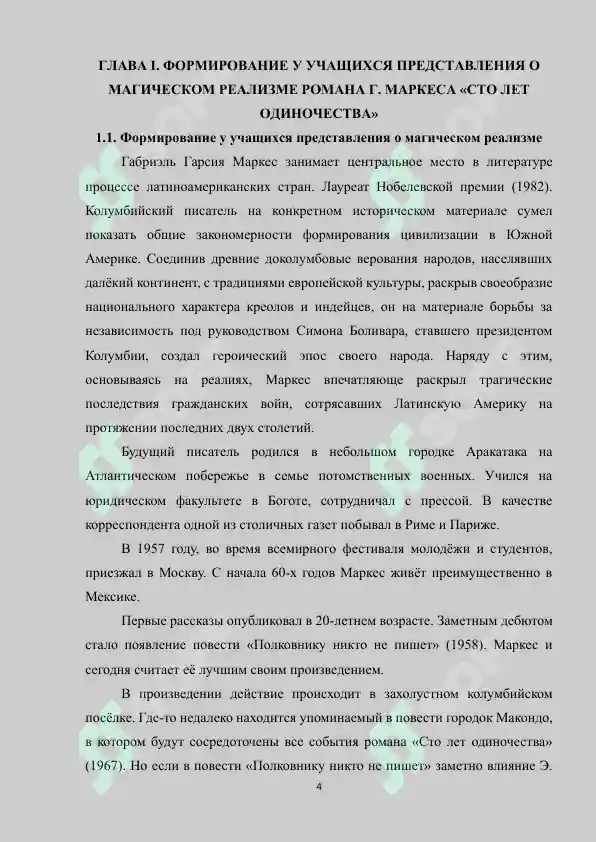 ГЛАВА I. ФОРМИРОВАНИЕ У УЧАЩИХСЯ ПРЕДСТАВЛЕНИЯ О МАГИЧЕСКОМ РЕАЛИЗМЕ РОМАНА Г. МАРКЕСА «СТО ЛЕТ ОДИНОЧЕСТВА»

1.1. Формирование у учащихся представления о магическом реализме

Габриэль Гарсия Маркес занимает центральное место в литературе процессе латиноамериканских стран. Лауреат Нобелевской премии (1982). Колумбийский писатель на конкретном историческом материале сумел показать общие закономерности формирования цивилизации в Южной Америке. Соединив древние доколумбовые верования народов, населявших далёкий континент, с традициями европейской культуры, раскрыв своеобразие национального характера креолов и индейцев, он на материале борьбы за независимость под руководством Симона Боливара, ставшего президентом Колумбии, создал героический эпос своего народа. Наряду с этим, основываясь на реалиях, Маркес впечатляюще раскрыл трагические последствия гражданских войн, сотрясавших Латинскую Америку на протяжении последних двух столетий.

Будущий писатель родился в небольшом городке Аракатака на Атлантическом побережье в семье потомственных военных. Учился на юридическом факультете в Боготе, сотрудничал с прессой. В качестве корреспондента одной из столичных газет побывал в Риме и Париже.

В 1957 году, во время всемирного фестиваля молодёжи и студентов, приезжал в Москву. С начала 60-х годов Маркес живёт преимущественно в Мексике.

Первые рассказы опубликовал в 20-летнем возрасте. Заметным дебютом стало появление повести «Полковнику никто не пишет» (1958). Маркес и сегодня считает её лучшим своим произведением.

В произведении действие происходит в захолустном колумбийском посёлке. Где-то недалеко находится упоминаемый в повести городок Макондо, в котором будут сосредоточены все события романа «Сто лет одиночества» (1967). Но если в повести «Полковнику никто не пишет» заметно влияние Э.

4